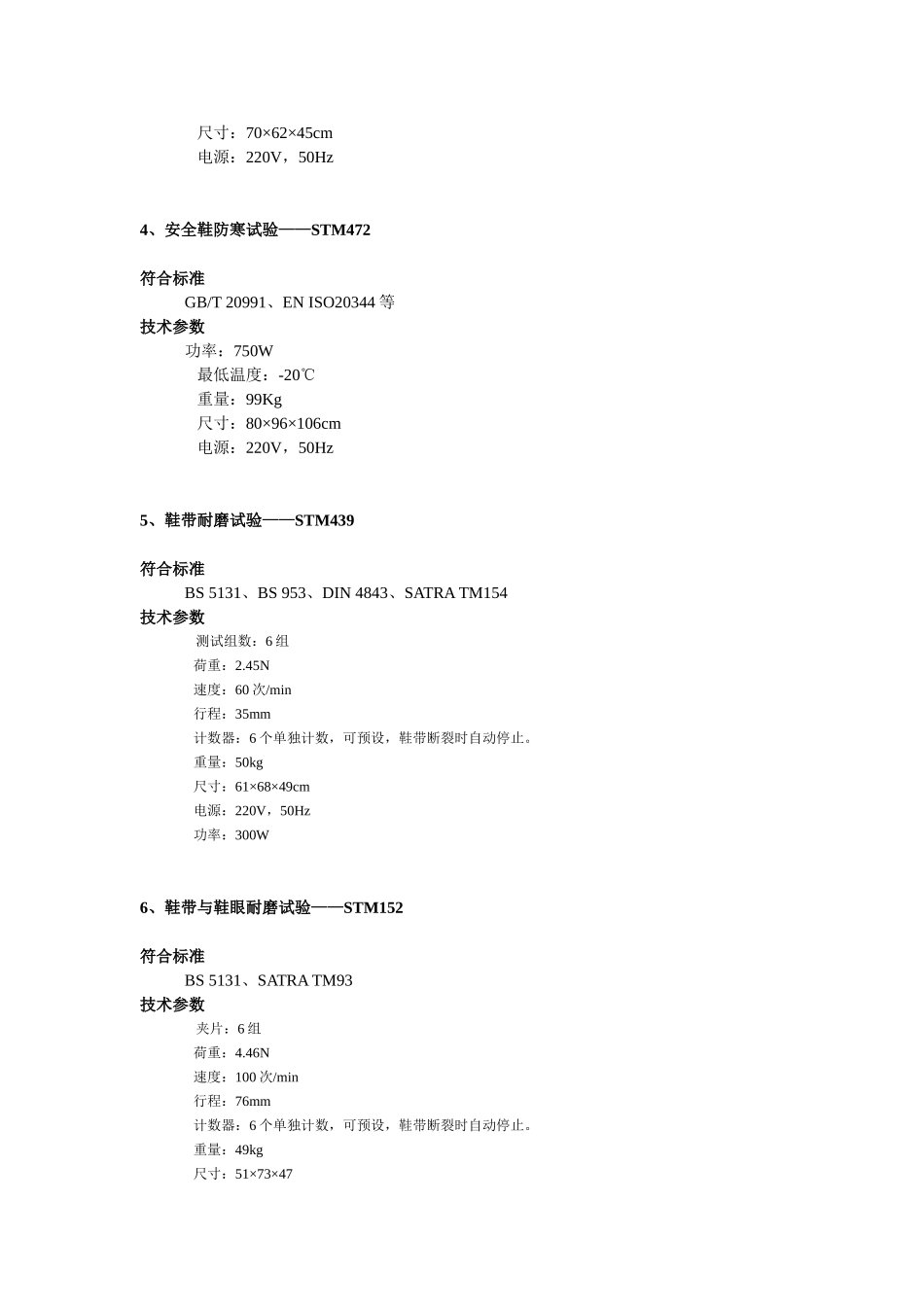 尺寸：70×62×45cm
电源：220V，50Hz

4、安全鞋防寒试验——STM472

符合标准
GB/T 20991、EN ISO20344 等
技术参数
功率：750W
最低温度：-20℃
重量：99Kg
尺寸：80×96×106cm
电源：220V，50Hz

5、鞋带耐磨试验——STM439

符合标准
BS 5131、BS 953、DIN 4843、SATRA TM154
技术参数
测试组数：6 组
荷重：2.45N
速度：60 次/min
行程：35mm
计数器：6 个单独计数，可预设，鞋带断裂时自动停止。
重量：50kg
尺寸：61×68×49cm
电源：220V，50Hz
功率：300W

6、鞋带与鞋眼耐磨试验——STM152

符合标准
BS 5131、SATRA TM93
技术参数
夹片：6 组
荷重：4.46N
速度：100 次/min
行程：76mm
计数器：6 个单独计数，可预设，鞋带断裂时自动停止。
重量：49kg
尺寸：51×73×47